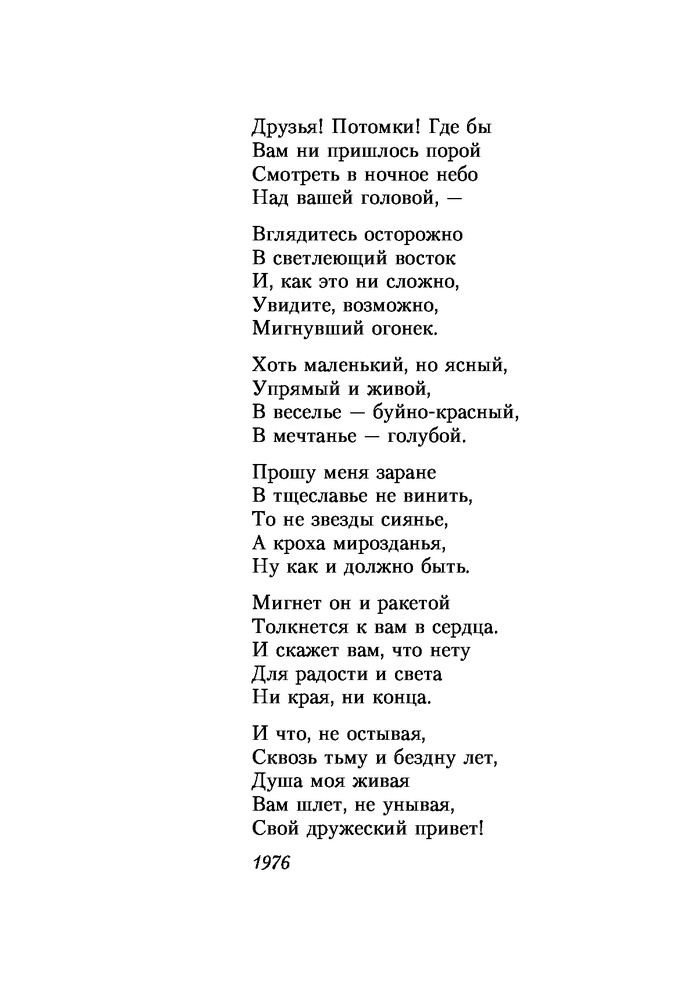 Друзья! Потомки! Где бы
Вам ни пришлось порой
Смотреть в ночное небо
Над вашей головой, —

Вглядитесь осторожно
В светлеющий восток
И, как это ни сложно,
Увидите, возможно,
Мигнувший огонек.

Хоть маленький, но ясный,
Упрямый и живой,
В веселье — буйно-красный,
В мечтанье — голубой.

Прошу меня заране
В тщеславье не винить,
То не звезды сиянье,
А кроха мирозданья,
Ну как и должно быть.

Мигнет он и ракетой
Толкнется к вам в сердца.
И скажет вам, что нету
Для радости и света
Ни края, ни конца.

И что, не остывая,
Сквозь тьму и бездну лет,
Душа моя живая
Вам шлет, не унывая,
Свой дружеский привет!

1976